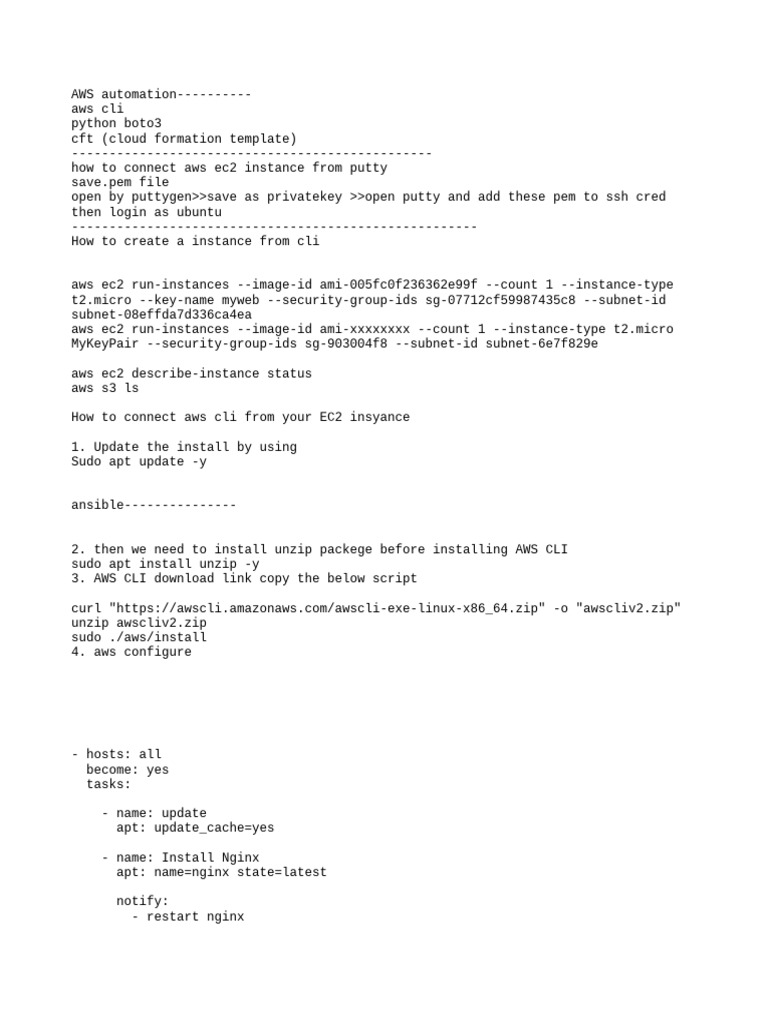 AWS automation----------
aws cli
python boto3
cft (cloud formation template)
------------------------------------------------
how to connect aws ec2 instance from putty
save.pem file
open by puttygen>>save as privatekey >>open putty and add these pem to ssh cred
then login as ubuntu
------------------------------------------------------
How to create a instance from cli

aws ec2 run-instances --image-id ami-005fc0f236362e99f --count 1 --instance-type t2.micro --key-name myweb --security-group-ids sg-07712cf59987435c8 --subnet-id subnet-08effda7d336ca4ea
aws ec2 run-instances --image-id ami-xxxxxxxx --count 1 --instance-type t2.micro MyKeyPair --security-group-ids sg-903004f8 --subnet-id subnet-6e7f829e

aws ec2 describe-instance status
aws s3 ls

How to connect aws cli from your EC2 insyance

1. Update the install by using
Sudo apt update -y

ansible---------------

2. then we need to install unzip packege before installing AWS CLI
sudo apt install unzip -y
3. AWS CLI download link copy the below script

curl "https://awscli.amazonaws.com/awscli-exe-linux-x86_64.zip" -o "awscliv2.zip"
unzip awscliv2.zip
sudo ./aws/install
4. aws configure

- hosts: all
  become: yes
  tasks:

    - name: update
      apt: update_cache=yes

    - name: Install Nginx
      apt: name=nginx state=latest

      notify:
        - restart nginx